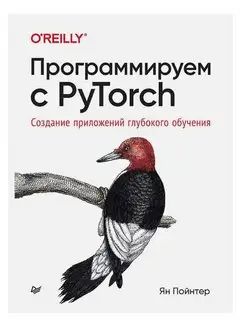 O'REILLY®

Программируем с PyTorch

Создание приложений глубокого обучения

Ян Пойнтер